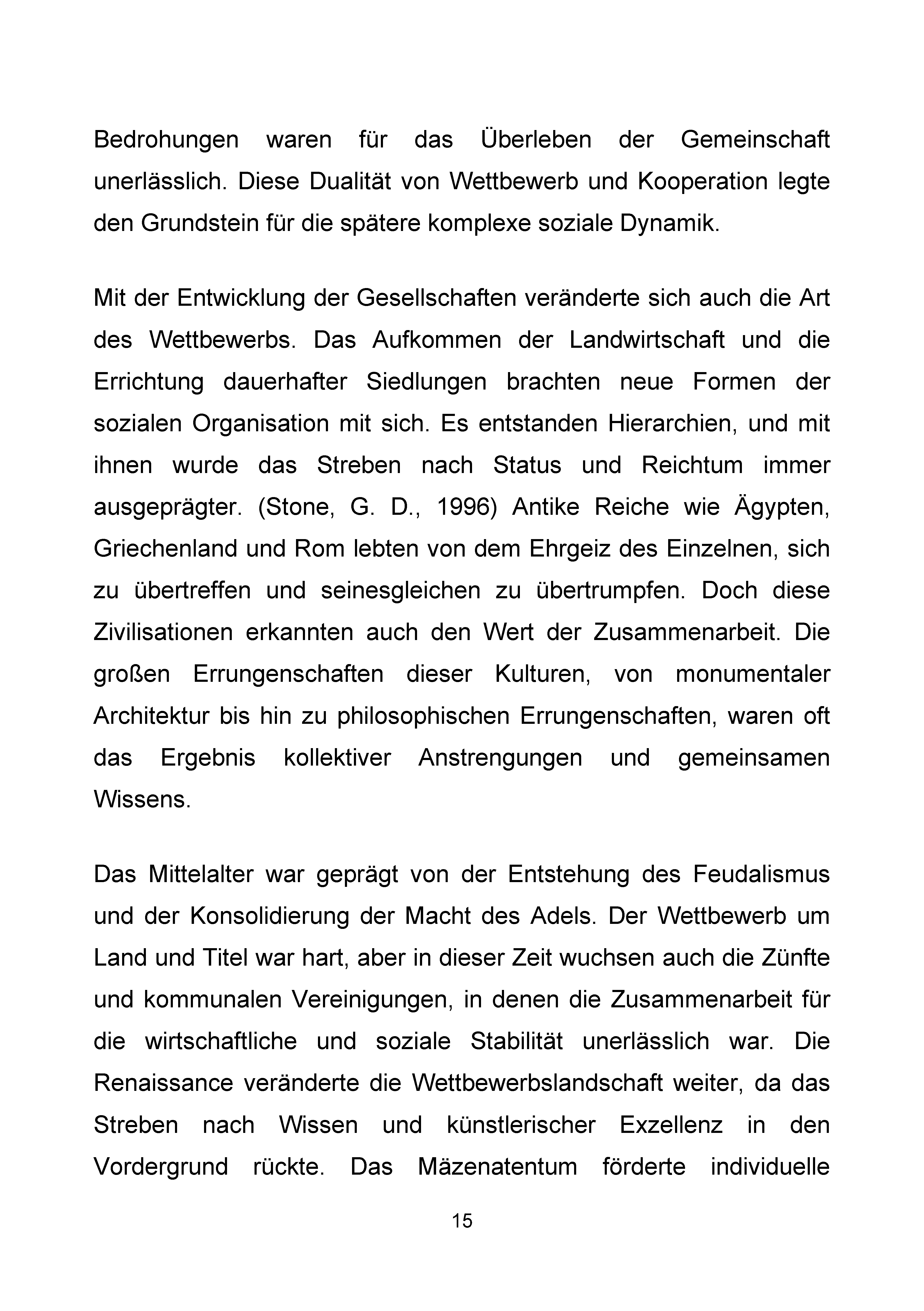 Bedrohungen waren für das Überleben der Gemeinschaft unerlässlich. Diese Dualität von Wettbewerb und Kooperation legte den Grundstein für die spätere komplexe soziale Dynamik.

Mit der Entwicklung der Gesellschaften veränderte sich auch die Art des Wettbewerbs. Das Aufkommen der Landwirtschaft und die Errichtung dauerhafter Siedlungen brachten neue Formen der sozialen Organisation mit sich. Es entstanden Hierarchien, und mit ihnen wurde das Streben nach Status und Reichtum immer ausgeprägter. (Stone, G. D., 1996) Antike Reiche wie Ägypten, Griechenland und Rom lebten von dem Ehrgeiz des Einzelnen, sich zu übertreffen und seinesgleichen zu übertrumpfen. Doch diese Zivilisationen erkannten auch den Wert der Zusammenarbeit. Die großen Errungenschaften dieser Kulturen, von monumentaler Architektur bis hin zu philosophischen Errungenschaften, waren oft das Ergebnis kollektiver Anstrengungen und gemeinsamen Wissens.

Das Mittelalter war geprägt von der Entstehung des Feudalismus und der Konsolidierung der Macht des Adels. Der Wettbewerb um Land und Titel war hart, aber in dieser Zeit wuchsen auch die Zünfte und kommunalen Vereinigungen, in denen die Zusammenarbeit für die wirtschaftliche und soziale Stabilität unerlässlich war. Die Renaissance veränderte die Wettbewerbslandschaft weiter, da das Streben nach Wissen und künstlerischer Exzellenz in den Vordergrund rückte. Das Mäzenatentum förderte individuelle

15